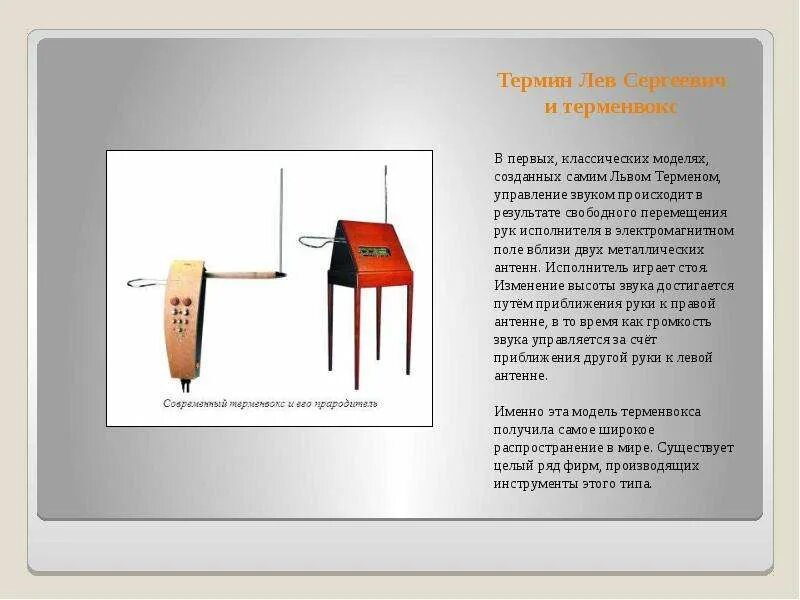 Термин Лев Сергеевич
и терменвокс

Современный терменвокс и его прародитель

В первых, классических моделях, созданных самим Львом Терменом, управление звуком происходит в результате свободного перемещения рук исполнителя в электромагнитном поле вблизи двух металлических антенн. Исполнитель играет стоя. Изменение высоты звука достигается путём приближения руки к правой антенне, в то время как громкость звука управляется за счёт приближения другой руки к левой антенне.

Именно эта модель терменвокса получила самое широкое распространение в мире. Существует целый ряд фирм, производящих инструменты этого типа.